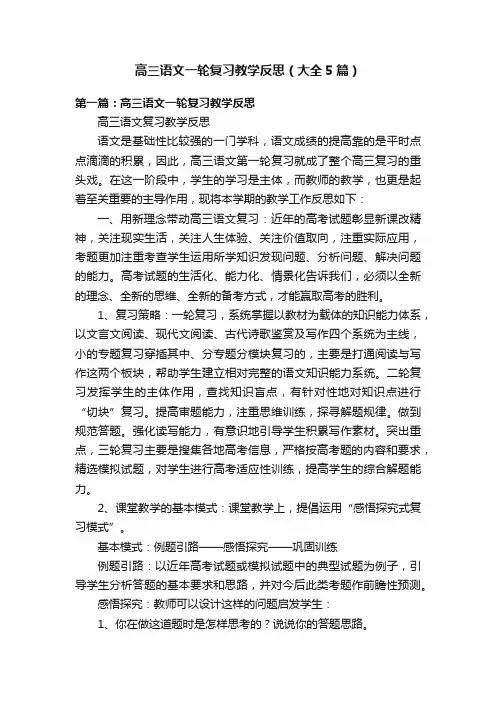 高三语文一轮复习教学反思（大全5篇）

第一篇：高三语文一轮复习教学反思

高三语文复习教学反思

语文是基础性比较强的一门学科，语文成绩的提高靠的是平时点点滴滴的积累，因此，高三语文第一轮复习就成了整个高三复习的重头戏。在这一阶段中，学生的学习是主体，而教师的教学，也更是起着至关重要的主导作用，现将本学期的教学工作反思如下：

一、用新理念带动高三语文复习：近年的高考试题彰显新课改精神，关注现实生活，关注人生体验、关注价值取向，注重实际应用，考题更加注重考查学生运用所学知识发现问题、分析问题、解决问题的能力。高考试题的生活化、能力化、情景化告诉我们，必须以全新的理念、全新的思维、全新的备考方式，才能赢取高考的胜利。

1、复习策略：一轮复习，系统掌握以教材为载体的知识能力体系，以文言文阅读、现代文阅读、古代诗歌鉴赏及写作四个系统为主线，小的专题复习穿插其中、分专题分模块复习的，主要是打通阅读与写作这两个板块，帮助学生建立相对完整的语文知识能力系统。二轮复习发挥学生的主体作用，查找知识盲点，有针对性地对知识点进行“切块”复习。提高审题能力，注重思维训练，探寻解题规律。做到规范答题。强化读写能力，有意识地引导学生积累写作素材。突出重点，三轮复习主要是搜集各地高考信息，严格按高考题的内容和要求，精选模拟试题，对学生进行高考适应性训练，提高学生的综合解题能力。

2、课堂教学的基本模式：课堂教学上，提倡运用“感悟探究式复习模式”。

基本模式：例题引路——感悟探究——巩固训练

例题引路：以近年高考试题或模拟试题中的典型试题为例子，引导学生分析答题的基本要求和思路，并对今后此类考题作前瞻性预测。

感悟探究：教师可以设计这样的问题启发学生：

1、你在做这道题时是怎样思考的？说说你的答题思路。